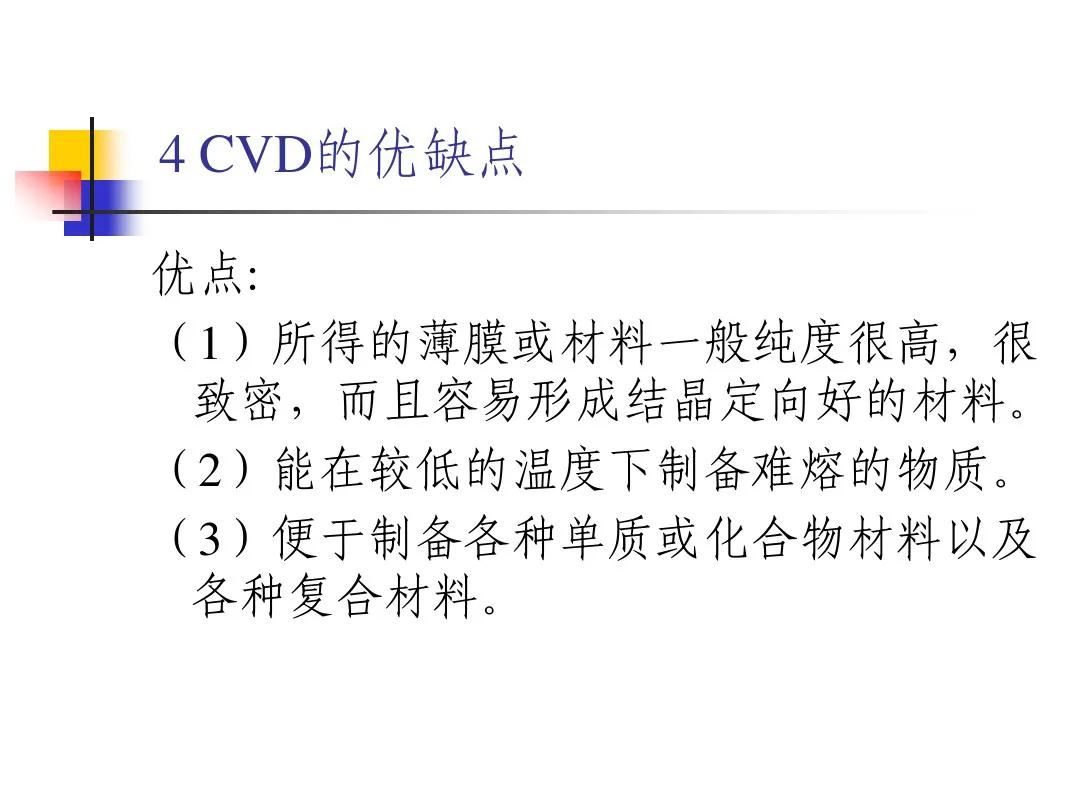 4 CVD的优缺点

优点:

（1）所得的薄膜或材料一般纯度很高，很致密，而且容易形成结晶定向好的材料。

（2）能在较低的温度下制备难熔的物质。

（3）便于制备各种单质或化合物材料以及各种复合材料。